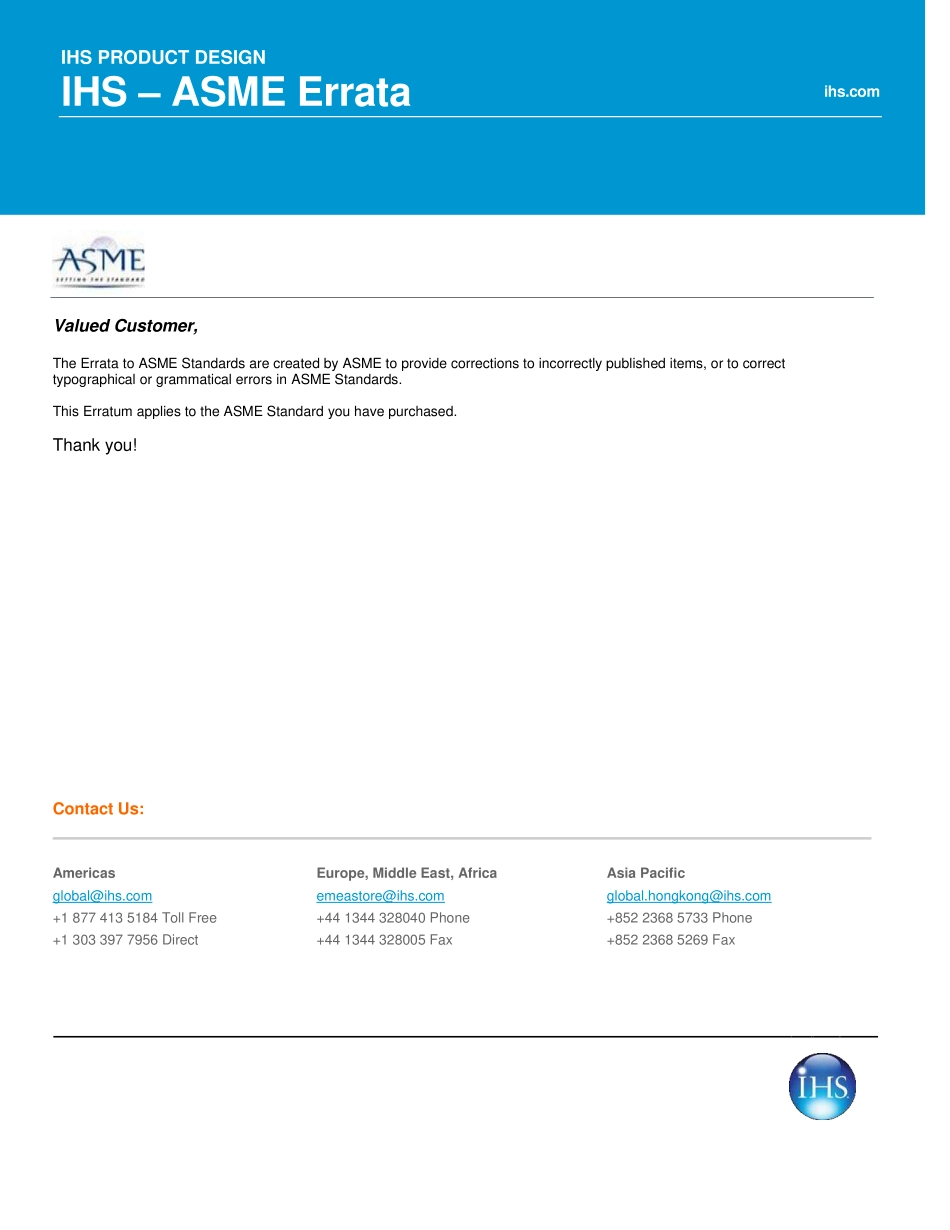 IHS PRODUCT DESIGN
IHS – ASME Errata

ihs.com

ASME
SETTING THE STANDARD

Valued Customer,

The Errata to ASME Standards are created by ASME to provide corrections to incorrectly published items, or to correct typographical or grammatical errors in ASME Standards.

This Erratum applies to the ASME Standard you have purchased.

Thank you!

Contact Us:

Americas
global@ihs.com
+1 877 413 5184 Toll Free
+1 303 397 7956 Direct

Europe, Middle East, Africa
emeastore@ihs.com
+44 1344 328040 Phone
+44 1344 328005 Fax

Asia Pacific
global.hongkong@ihs.com
+852 2368 5733 Phone
+852 2368 5269 Fax

IHS